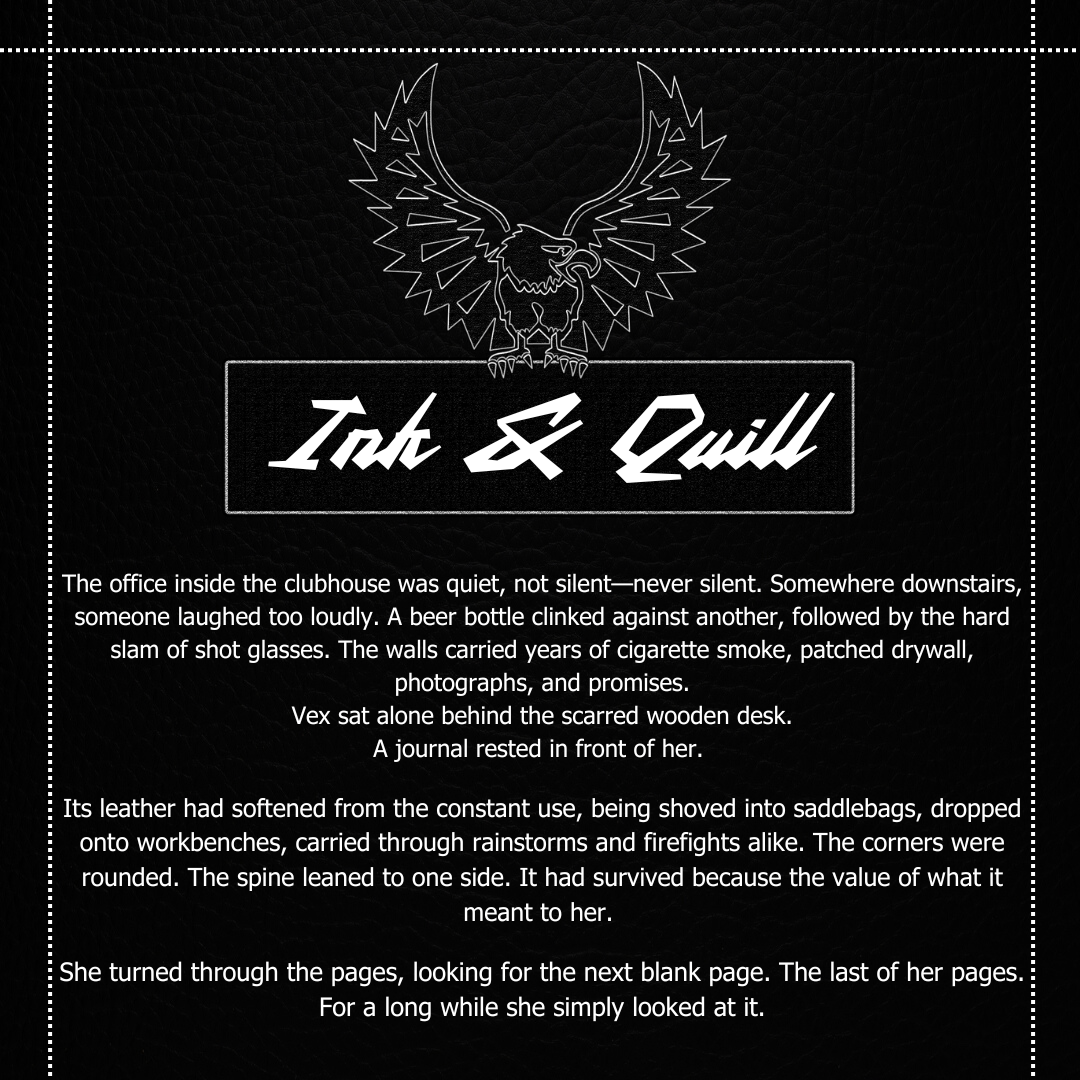 Ink & Quill

The office inside the clubhouse was quiet, not silent—never silent. Somewhere downstairs, someone laughed too loudly. A beer bottle clinked against another, followed by the hard slam of shot glasses. The walls carried years of cigarette smoke, patched drywall, photographs, and promises.
Vex sat alone behind the scarred wooden desk.
A journal rested in front of her.

Its leather had softened from the constant use, being shoved into saddlebags, dropped onto workbenches, carried through rainstorms and firefights alike. The corners were rounded. The spine leaned to one side. It had survived because the value of what it meant to her.

She turned through the pages, looking for the next blank page. The last of her pages.
For a long while she simply looked at it.